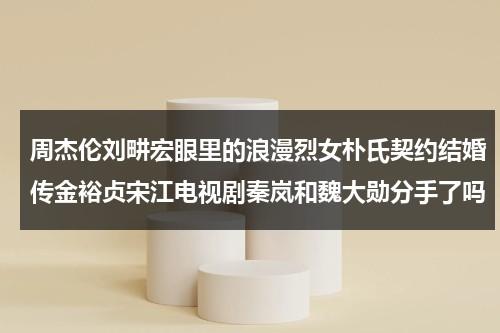 周杰伦刘畊宏眼里的浪漫烈女朴氏契约结婚传金裕贞宋江电视剧秦岚和魏大勋分手了吗